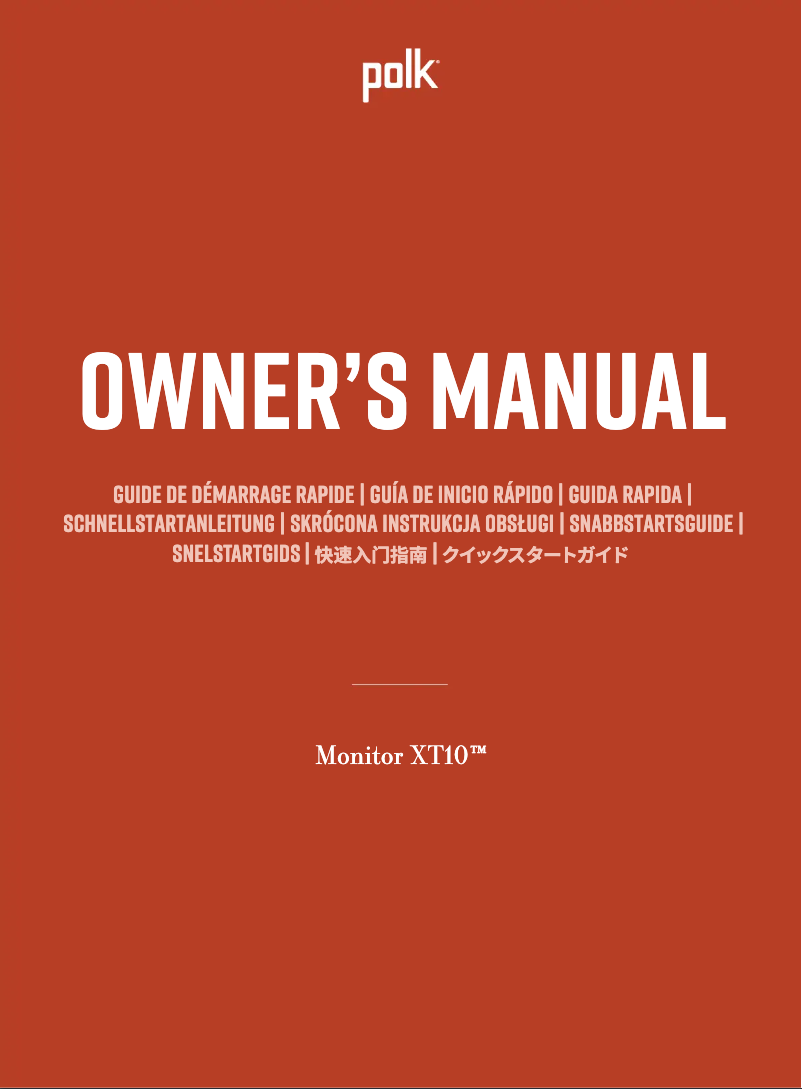 polk

OWNER'S MANUAL

GUIDE DE DÉMARRAGE RAPIDE | GUÍA DE INICIO RÁPIDO | GUIDA RAPIDA | SCHNELLSTARTANLEITUNG | SKRÓCONA INSTRUKCJA OBSŁUGI | SNABBSTARTSGUIDE | SNELSTARTGIDS | 快速入门指南 | クイックスタートガイド

Monitor XT10™